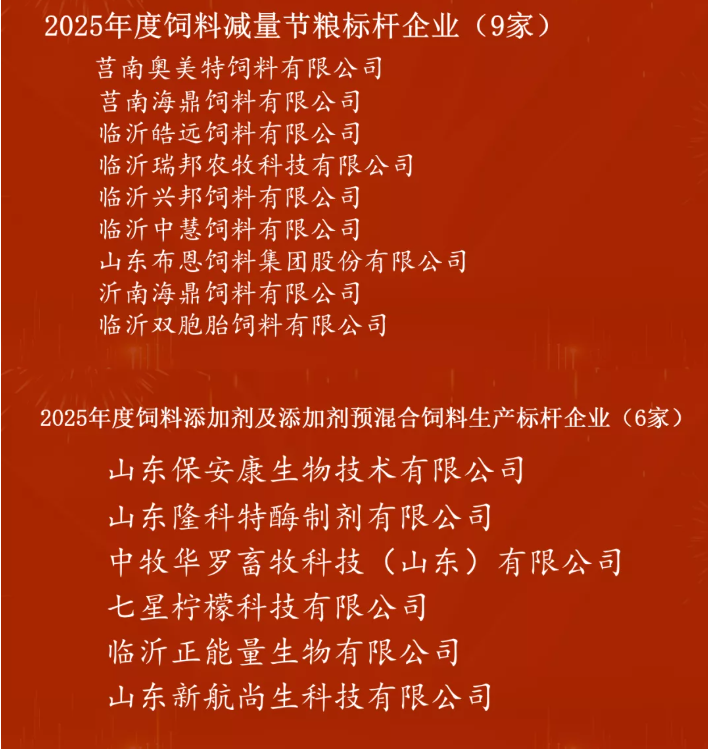 2025年度饲料减量节粮标杆企业（9家）

莒南奥美特饲料有限公司
莒南海鼎饲料有限公司
临沂皓远饲料有限公司
临沂瑞邦农牧科技有限公司
临沂兴邦饲料有限公司
临沂中慧饲料有限公司
山东布恩饲料集团股份有限公司
沂南海鼎饲料有限公司
临沂双胞胎饲料有限公司

2025年度饲料添加剂及添加剂预混合饲料生产标杆企业（6家）

山东保安康生物技术有限公司
山东隆科特酶制剂有限公司
中牧华罗畜牧科技（山东）有限公司
七星柠檬科技有限公司
临沂正能量生物有限公司
山东新航尚生科技有限公司